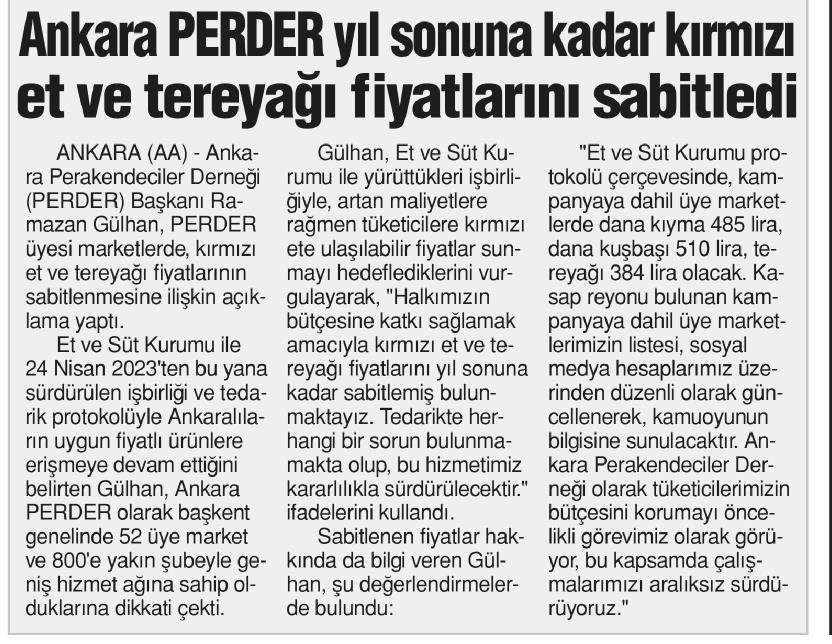 Ankara PERDER yıl sonuna kadar kırmızı et ve tereyağı fiyatlarını sabitledi

ANKARA (AA) - Ankara Perakendeciler Derneği (PERDER) Başkanı Ramazan Gülhan, PERDER üyesi marketlerde, kırmızı et ve tereyağı fiyatlarının sabitlenmesine ilişkin açıklama yaptı.

Et ve Süt Kurumu ile 24 Nisan 2023'ten bu yana sürdürülen işbirliği ve tedarik protokolüyle Ankaralıların uygun fiyatlı ürünlere erişmeye devam ettiğini belirten Gülhan, Ankara PERDER olarak başkent genelinde 52 üye market ve 800'e yakın şubeyle geniş hizmet ağına sahip olduklarına dikkati çekti.

Gülhan, Et ve Süt Kurumu ile yürüttükleri işbirliğiyle, artan maliyetlere rağmen tüketicilere kırmızı ete ulaşılabilir fiyatlar sunmayı hedeflediklerini vurgulayarak, "Halkımızın bütçesine katkı sağlamak amacıyla kırmızı et ve tereyağı fiyatlarını yıl sonuna kadar sabitlemiş bulunmaktayız. Tedarikte herhangi bir sorun bulunmamakta olup, bu hizmetimiz kararlılıkla sürdürülecektir." ifadelerini kullandı.

Sabitlenen fiyatlar hakkında da bilgi veren Gülhan, şu değerlendirmelerde bulundu:

"Et ve Süt Kurumu protokolü çerçevesinde, kampanyaya dahil üye marketlerde dana kıyma 485 lira, dana kuşbaşı 510 lira, tereyağı 384 lira olacak. Kasap reyonu bulunan kampanyaya dahil üye marketlerimizin listesi, sosyal medya hesaplarımız üzerinden düzenli olarak güncellenerek, kamuoyunun bilgisine sunulacaktır. Ankara Perakendeciler Derneği olarak tüketicilerimizin bütçesini korumayı öncelikli görevimiz olarak görüyor, bu kapsamda çalışmalarımızı aralıksız sürdürüyoruz."